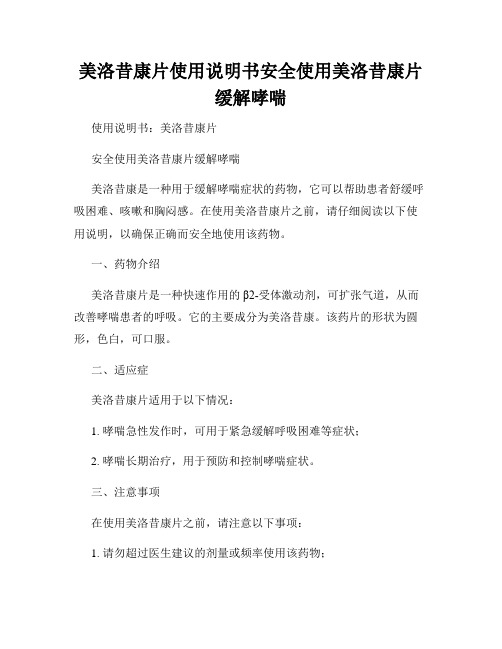 美洛昔康片使用说明书安全使用美洛昔康片缓解哮喘

使用说明书：美洛昔康片

安全使用美洛昔康片缓解哮喘

美洛昔康是一种用于缓解哮喘症状的药物，它可以帮助患者舒缓呼吸困难、咳嗽和胸闷感。在使用美洛昔康片之前，请仔细阅读以下使用说明，以确保正确而安全地使用该药物。

一、药物介绍

美洛昔康片是一种快速作用的β2-受体激动剂，可扩张气道，从而改善哮喘患者的呼吸。它的主要成分为美洛昔康。该药片的形状为圆形，色白，可口服。

二、适应症

美洛昔康片适用于以下情况：

1. 哮喘急性发作时，可用于紧急缓解呼吸困难等症状；

2. 哮喘长期治疗，用于预防和控制哮喘症状。

三、注意事项

在使用美洛昔康片之前，请注意以下事项：

1. 请勿超过医生建议的剂量或频率使用该药物；